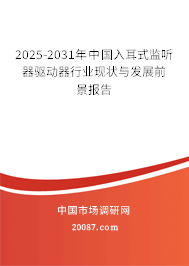 2025-2031年中国入耳式监听器驱动器行业现状与发展前景报告

中国市场调研网

20087.com